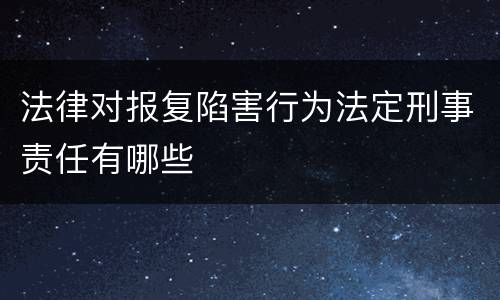 法律对报复陷害行为法定刑事责任有哪些